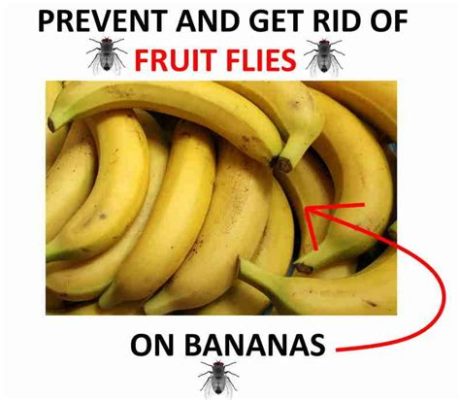 PREVENT AND GET RID OF
FRUIT FLIES

ON BANANAS